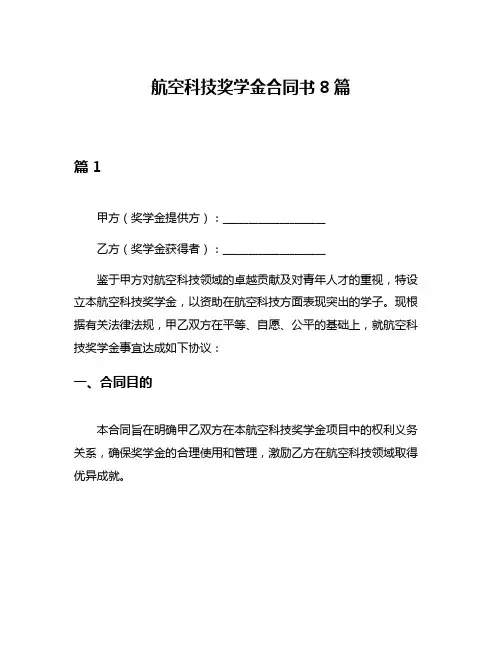 航空科技奖学金合同书 8 篇

篇 1

甲方（奖学金提供方）：__________________

乙方（奖学金获得者）：__________________

鉴于甲方对航空科技领域的卓越贡献及对青年人才的重视，特设立本航空科技奖学金，以资助在航空科技方面表现突出的学子。现根据有关法律法规，甲乙双方在平等、自愿、公平的基础上，就航空科技奖学金事宜达成如下协议：

一、合同目的

本合同旨在明确甲乙双方在本航空科技奖学金项目中的权利义务关系，确保奖学金的合理使用和管理，激励乙方在航空科技领域取得优异成就。